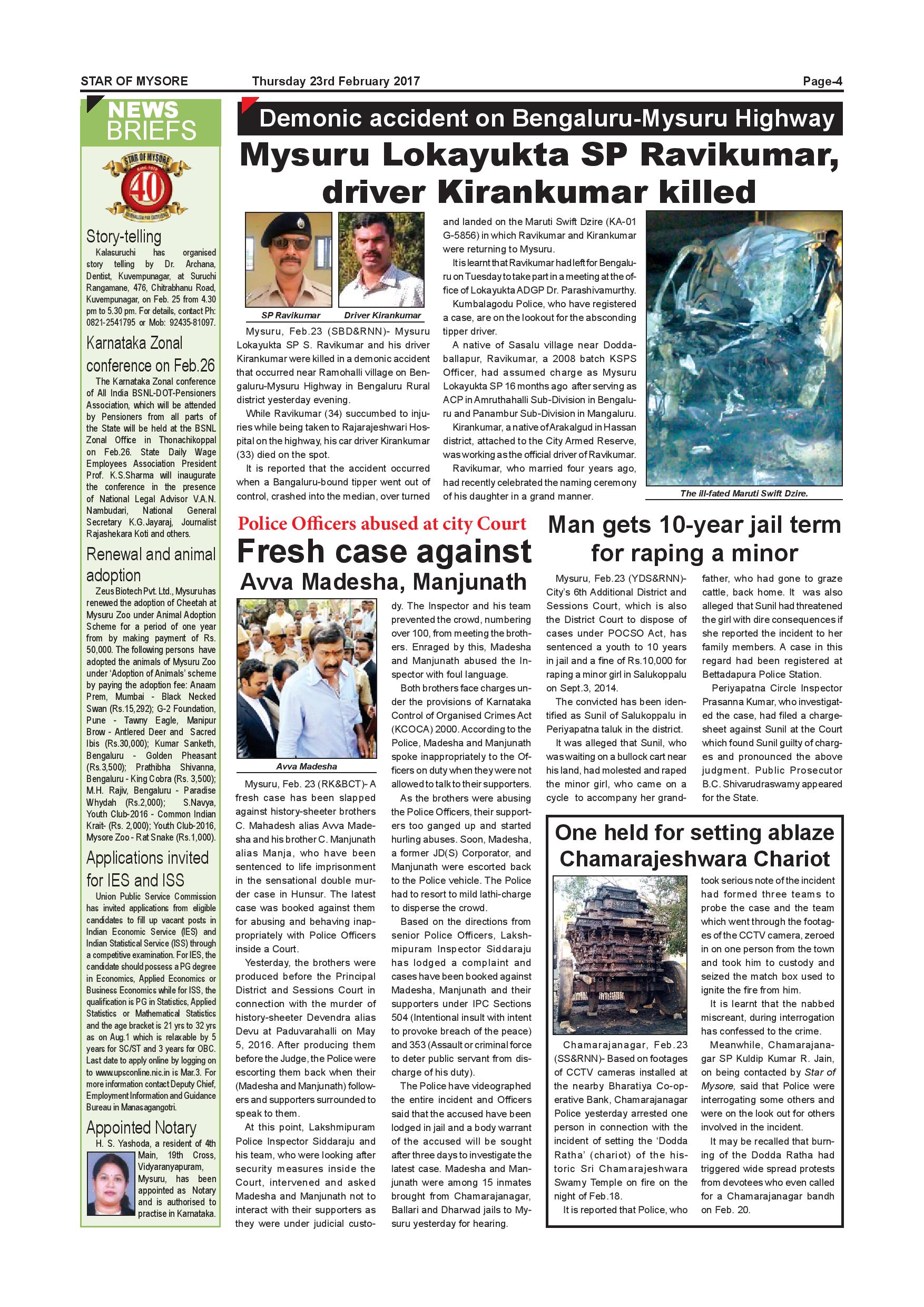 STAR OF MYSORE Thursday 23rd February 2017 Page-4

NEWS BRIEFS

STAR OF MYSORE 40

Story-telling

Kalasuruchi has organised story telling by Dr. Archana, Dentist, Kuvempunagar, at Suruchi Rangamane, 476, Chitrabhanu Road, Kuvempunagar, on Feb. 25 from 4.30 pm to 5.30 pm. For details, contact Ph: 0821-2541795 or Mob: 92435-81097.

Karnataka Zonal conference on Feb.26

The Karnataka Zonal conference of All India BSNL-DOT-Pensioners Association, which will be attended by Pensioners from all parts of the State will be held at the BSNL Zonal Office in Thonachikoppal on Feb.26. State Daily Wage Employees Association President Prof. K.S.Sharma will inaugurate the conference in the presence of National Legal Advisor V.A.N. Nambudari, National General Secretary K.G.Jayaraj, Journalist Rajashekara Koti and others.

Renewal and animal adoption

Zeus Biotech Pvt. Ltd., Mysuru has renewed the adoption of Cheetah at Mysuru Zoo under Animal Adoption Scheme for a period of one year from by making payment of Rs. 50,000. The following persons have adopted the animals of Mysuru Zoo under 'Adoption of Animals' scheme by paying the adoption fee: Anaam Prem, Mumbai - Black Necked Swan (Rs.15,292); G-2 Foundation, Pune - Tawny Eagle, Manipur Brow - Antlered Deer and Sacred Ibis (Rs.30,000); Kumar Sanketh, Bengaluru - Golden Pheasant (Rs.3,500); Prathibha Shivanna, Bengaluru - King Cobra (Rs. 3,500); M.H. Rajiv, Bengaluru - Paradise Whydah (Rs.2,000); S.Navya, Youth Club-2016 - Common Indian Krait- (Rs. 2,000); Youth Club-2016, Mysore Zoo - Rat Snake (Rs.1,000).

Applications invited for IES and ISS

Union Public Service Commission has invited applications from eligible candidates to fill up vacant posts in Indian Economic Service (IES) and Indian Statistical Service (ISS) through a competitive examination. For IES, the candidate should possess a PG degree in Economics, Applied Economics or Business Economics while for ISS, the qualification is PG in Statistics, Applied Statistics or Mathematical Statistics and the age bracket is 21 yrs to 32 yrs as on Aug.1 which is relaxable by 5 years for SC/ST and 3 years for OBC. Last date to apply online by logging on to www.upsconline.nic.in is Mar.3. For more information contact Deputy Chief, Employment Information and Guidance Bureau in Manasagangotri.

Appointed Notary

H. S. Yashoda, a resident of 4th Main, 19th Cross, Vidyaranyapuram, Mysuru, has been appointed as Notary and is authorised to practise in Karnataka.

Demonic accident on Bengaluru-Mysuru Highway

Mysuru Lokayukta SP Ravikumar, driver Kirankumar killed

SP Ravikumar Driver Kirankumar

Mysuru, Feb.23 (SBD&RNN)- Mysuru Lokayukta SP S. Ravikumar and his driver Kirankumar were killed in a demonic accident that occurred near Ramohalli village on Bengaluru-Mysuru Highway in Bengaluru Rural district yesterday evening.

While Ravikumar (34) succumbed to injuries while being taken to Rajarajeshwari Hospital on the highway, his car driver Kirankumar (33) died on the spot.

It is reported that the accident occurred when a Bangaluru-bound tipper went out of control, crashed into the median, over turned and landed on the Maruti Swift Dzire (KA-01 G-5856) in which Ravikumar and Kirankumar were returning to Mysuru.

It is learnt that Ravikumar had left for Bengaluru on Tuesday to take part in a meeting at the office of Lokayukta ADGP Dr. Parashivamurthy.

Kumbalagodu Police, who have registered a case, are on the lookout for the absconding tipper driver.

A native of Sasalu village near Doddaballapur, Ravikumar, a 2008 batch KSPS Officer, had assumed charge as Mysuru Lokayukta SP 16 months ago after serving as ACP in Amruthahalli Sub-Division in Bengaluru and Panambur Sub-Division in Mangaluru.

Kirankumar, a native of Arakalgud in Hassan district, attached to the City Armed Reserve, was working as the official driver of Ravikumar.

Ravikumar, who married four years ago, had recently celebrated the naming ceremony of his daughter in a grand manner.

The ill-fated Maruti Swift Dzire.

Police Officers abused at city Court

Fresh case against Avva Madesha, Manjunath

Avva Madesha

Mysuru, Feb. 23 (RK&BCT)- A fresh case has been slapped against history-sheeter brothers C. Mahadesh alias Avva Madesha and his brother C. Manjunath alias Manja, who have been sentenced to life imprisonment in the sensational double murder case in Hunsur. The latest case was booked against them for abusing and behaving inappropriately with Police Officers inside a Court.

Yesterday, the brothers were produced before the Principal District and Sessions Court in connection with the murder of history-sheeter Devendra alias Devu at Paduvarahalli on May 5, 2016. After producing them before the Judge, the Police were escorting them back when their (Madesha and Manjunath) followers and supporters surrounded to speak to them.

At this point, Lakshmipuram Police Inspector Siddaraju and his team, who were looking after security measures inside the Court, intervened and asked Madesha and Manjunath not to interact with their supporters as they were under judicial custody. The Inspector and his team prevented the crowd, numbering over 100, from meeting the brothers. Enraged by this, Madesha and Manjunath abused the Inspector with foul language.

Both brothers face charges under the provisions of Karnataka Control of Organised Crimes Act (KCOCA) 2000. According to the Police, Madesha and Manjunath spoke inappropriately to the Officers on duty when they were not allowed to talk to their supporters.

As the brothers were abusing the Police Officers, their supporters too ganged up and started hurling abuses. Soon, Madesha, a former JD(S) Corporator, and Manjunath were escorted back to the Police vehicle. The Police had to resort to mild lathi-charge to disperse the crowd.

Based on the directions from senior Police Officers, Lakshmipuram Inspector Siddaraju has lodged a complaint and cases have been booked against Madesha, Manjunath and their supporters under IPC Sections 504 (Intentional insult with intent to provoke breach of the peace) and 353 (Assault or criminal force to deter public servant from discharge of his duty).

The Police have videographed the entire incident and Officers said that the accused have been lodged in jail and a body warrant of the accused will be sought after three days to investigate the latest case. Madesha and Manjunath were among 15 inmates brought from Chamarajanagar, Ballari and Dharwad jails to Mysuru yesterday for hearing.

Man gets 10-year jail term for raping a minor

Mysuru, Feb.23 (YDS&RNN)- City's 6th Additional District and Sessions Court, which is also the District Court to dispose of cases under POCSO Act, has sentenced a youth to 10 years in jail and a fine of Rs.10,000 for raping a minor girl in Salukoppalu on Sept.3, 2014.

The convicted has been identified as Sunil of Salukoppalu in Periyapatna taluk in the district.

It was alleged that Sunil, who was waiting on a bullock cart near his land, had molested and raped the minor girl, who came on a cycle to accompany her grandfather, who had gone to graze cattle, back home. It was also alleged that Sunil had threatened the girl with dire consequences if she reported the incident to her family members. A case in this regard had been registered at Bettadapura Police Station.

Periyapatna Circle Inspector Prasanna Kumar, who investigated the case, had filed a chargesheet against Sunil at the Court which found Sunil guilty of charges and pronounced the above judgment. Public Prosecutor B.C. Shivarudraswamy appeared for the State.

One held for setting ablaze Chamarajeshwara Chariot

Chamarajanagar, Feb.23 (SS&RNN)- Based on footages of CCTV cameras installed at the nearby Bharatiya Co-operative Bank, Chamarajanagar Police yesterday arrested one person in connection with the incident of setting the 'Dodda Ratha' (chariot) of the historic Sri Chamarajeshwara Swamy Temple on fire on the night of Feb.18.

It is reported that Police, who took serious note of the incident had formed three teams to probe the case and the team which went through the footages of the CCTV camera, zeroed in on one person from the town and took him to custody and seized the match box used to ignite the fire from him.

It is learnt that the nabbed miscreant, during interrogation has confessed to the crime.

Meanwhile, Chamarajanagar SP Kuldip Kumar R. Jain, on being contacted by Star of Mysore, said that Police were interrogating some others and were on the look out for others involved in the incident.

It may be recalled that burning of the Dodda Ratha had triggered wide spread protests from devotees who even called for a Chamarajanagar bandh on Feb. 20.